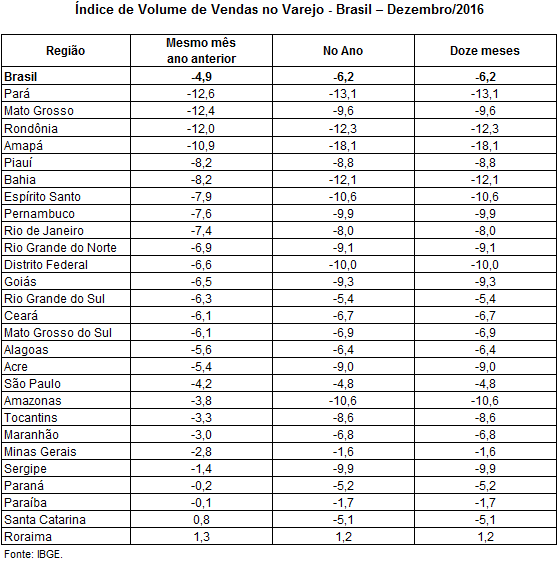 Índice de Volume de Vendas no Varejo - Brasil – Dezembro/2016

| Região | Mesmo mês ano anterior | No Ano | Doze meses |
|---|---|---|---|
| Brasil | -4,9 | -6,2 | -6,2 |
| Pará | -12,6 | -13,1 | -13,1 |
| Mato Grosso | -12,4 | -9,6 | -9,6 |
| Rondônia | -12,0 | -12,3 | -12,3 |
| Amapá | -10,9 | -18,1 | -18,1 |
| Piauí | -8,2 | -8,8 | -8,8 |
| Bahia | -8,2 | -12,1 | -12,1 |
| Espírito Santo | -7,9 | -10,6 | -10,6 |
| Pernambuco | -7,6 | -9,9 | -9,9 |
| Rio de Janeiro | -7,4 | -8,0 | -8,0 |
| Rio Grande do Norte | -6,9 | -9,1 | -9,1 |
| Distrito Federal | -6,6 | -10,0 | -10,0 |
| Goiás | -6,5 | -9,3 | -9,3 |
| Rio Grande do Sul | -6,3 | -5,4 | -5,4 |
| Ceará | -6,1 | -6,7 | -6,7 |
| Mato Grosso do Sul | -6,1 | -6,9 | -6,9 |
| Alagoas | -5,6 | -6,4 | -6,4 |
| Acre | -5,4 | -9,0 | -9,0 |
| São Paulo | -4,2 | -4,8 | -4,8 |
| Amazonas | -3,8 | -10,6 | -10,6 |
| Tocantins | -3,3 | -8,6 | -8,6 |
| Maranhão | -3,0 | -6,8 | -6,8 |
| Minas Gerais | -2,8 | -1,6 | -1,6 |
| Sergipe | -1,4 | -9,9 | -9,9 |
| Paraná | -0,2 | -5,2 | -5,2 |
| Paraíba | -0,1 | -1,7 | -1,7 |
| Santa Catarina | 0,8 | -5,1 | -5,1 |
| Roraima | 1,3 | 1,2 | 1,2 |

Fonte: IBGE.